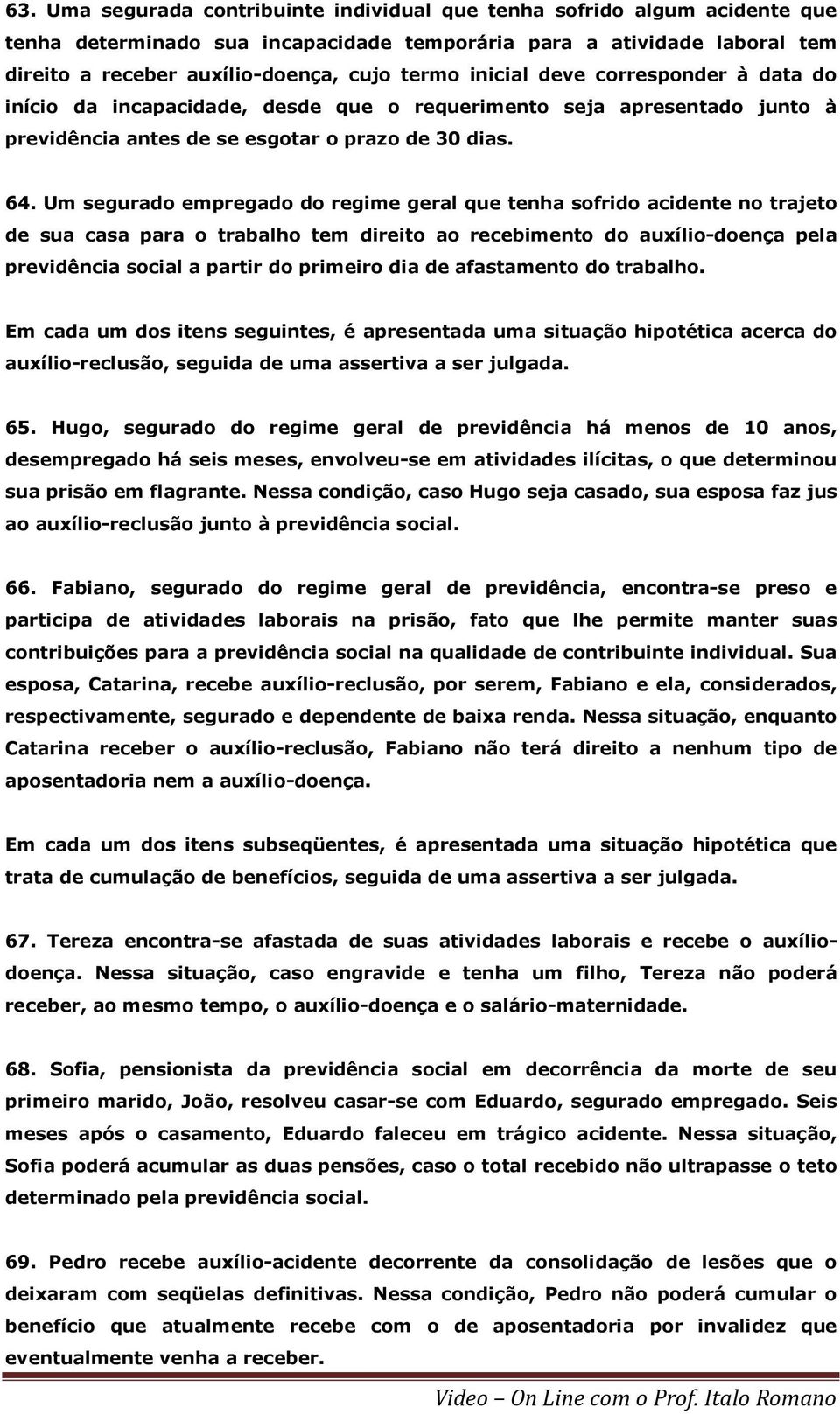 63. Uma segurada contribuinte individual que tenha sofrido algum acidente que tenha determinado sua incapacidade temporária para a atividade laboral tem direito a receber auxílio-doença, cujo termo inicial deve corresponder à data do início da incapacidade, desde que o requerimento seja apresentado junto à previdência antes de se esgotar o prazo de 30 dias.

64. Um segurado empregado do regime geral que tenha sofrido acidente no trajeto de sua casa para o trabalho tem direito ao recebimento do auxílio-doença pela previdência social a partir do primeiro dia de afastamento do trabalho.

Em cada um dos itens seguintes, é apresentada uma situação hipotética acerca do auxílio-reclusão, seguida de uma assertiva a ser julgada.

65. Hugo, segurado do regime geral de previdência há menos de 10 anos, desempregado há seis meses, envolveu-se em atividades ilícitas, o que determinou sua prisão em flagrante. Nessa condição, caso Hugo seja casado, sua esposa faz jus ao auxílio-reclusão junto à previdência social.

66. Fabiano, segurado do regime geral de previdência, encontra-se preso e participa de atividades laborais na prisão, fato que lhe permite manter suas contribuições para a previdência social na qualidade de contribuinte individual. Sua esposa, Catarina, recebe auxílio-reclusão, por serem, Fabiano e ela, considerados, respectivamente, segurado e dependente de baixa renda. Nessa situação, enquanto Catarina receber o auxílio-reclusão, Fabiano não terá direito a nenhum tipo de aposentadoria nem a auxílio-doença.

Em cada um dos itens subseqüentes, é apresentada uma situação hipotética que trata de cumulação de benefícios, seguida de uma assertiva a ser julgada.

67. Tereza encontra-se afastada de suas atividades laborais e recebe o auxílio-doença. Nessa situação, caso engravide e tenha um filho, Tereza não poderá receber, ao mesmo tempo, o auxílio-doença e o salário-maternidade.

68. Sofia, pensionista da previdência social em decorrência da morte de seu primeiro marido, João, resolveu casar-se com Eduardo, segurado empregado. Seis meses após o casamento, Eduardo faleceu em trágico acidente. Nessa situação, Sofia poderá acumular as duas pensões, caso o total recebido não ultrapasse o teto determinado pela previdência social.

69. Pedro recebe auxílio-acidente decorrente da consolidação de lesões que o deixaram com seqüelas definitivas. Nessa condição, Pedro não poderá cumular o benefício que atualmente recebe com o de aposentadoria por invalidez que eventualmente venha a receber.

Video – On Line com o Prof. Italo Romano